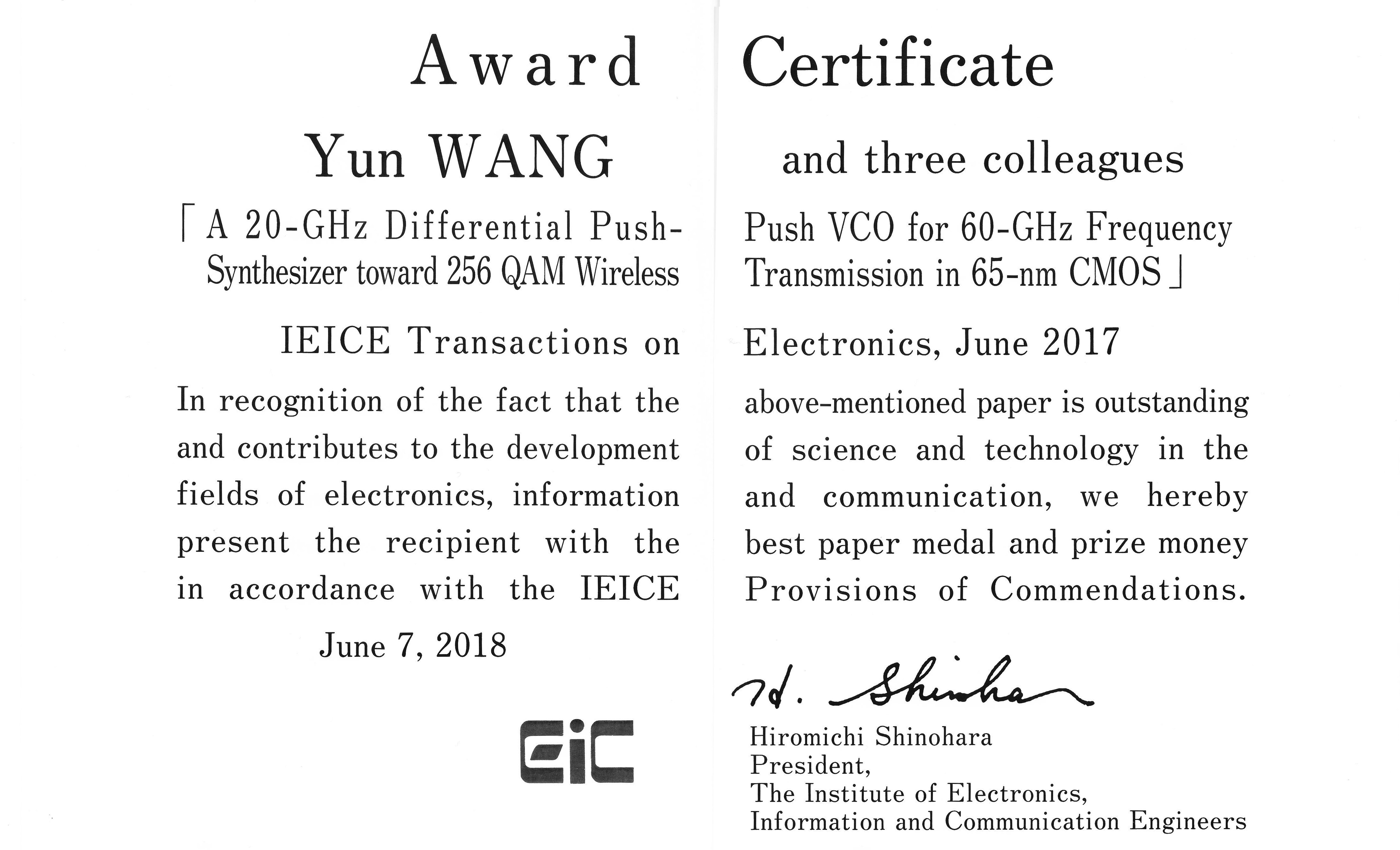 Award Certificate

Yun WANG and three colleagues

「A 20-GHz Differential Push-Push VCO for 60-GHz Frequency Synthesizer toward 256 QAM Wireless Transmission in 65-nm CMOS」

IEICE Transactions on Electronics, June 2017

In recognition of the fact that the above-mentioned paper is outstanding and contributes to the development of science and technology in the fields of electronics, information and communication, we hereby present the recipient with the best paper medal and prize money in accordance with the IEICE Provisions of Commendations.

June 7, 2018

EiC

H. Shinohara

Hiromichi Shinohara
President,
The Institute of Electronics,
Information and Communication Engineers